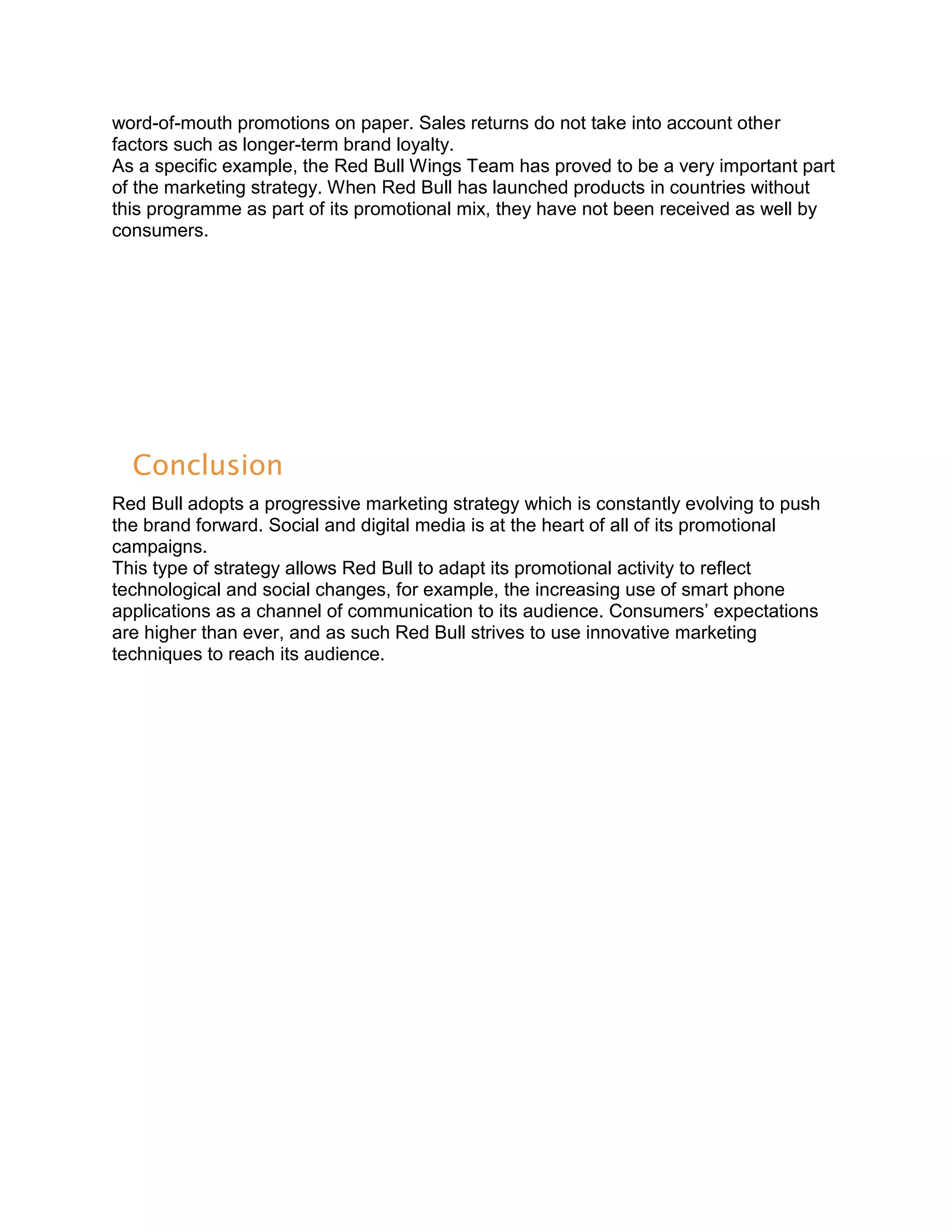 word-of-mouth promotions on paper. Sales returns do not take into account other factors such as longer-term brand loyalty.
As a specific example, the Red Bull Wings Team has proved to be a very important part of the marketing strategy. When Red Bull has launched products in countries without this programme as part of its promotional mix, they have not been received as well by consumers.

Conclusion

Red Bull adopts a progressive marketing strategy which is constantly evolving to push the brand forward. Social and digital media is at the heart of all of its promotional campaigns.
This type of strategy allows Red Bull to adapt its promotional activity to reflect technological and social changes, for example, the increasing use of smart phone applications as a channel of communication to its audience. Consumers’ expectations are higher than ever, and as such Red Bull strives to use innovative marketing techniques to reach its audience.